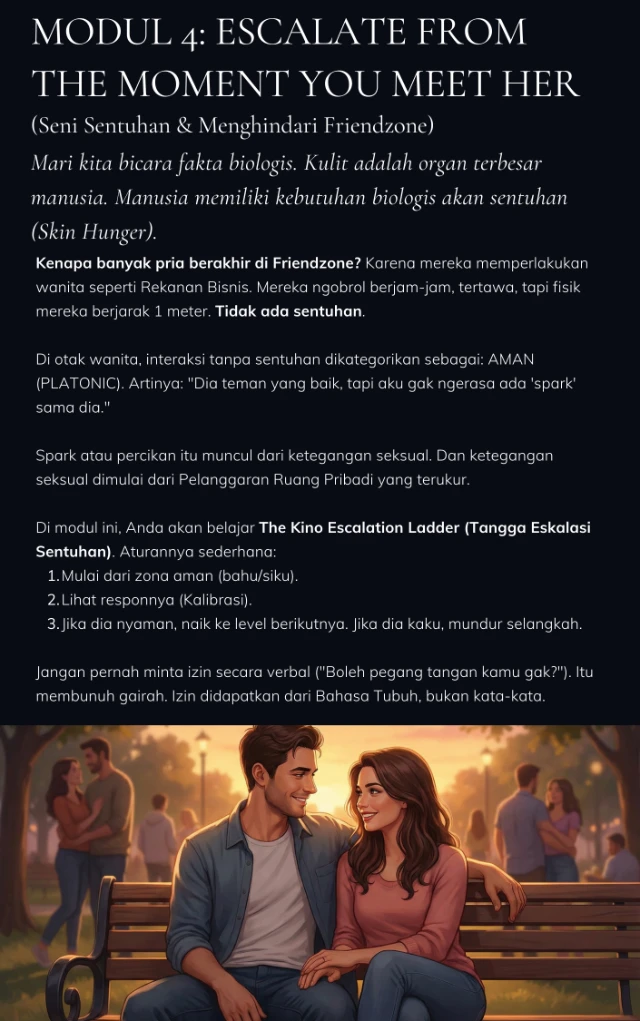 MODUL 4: ESCALATE FROM THE MOMENT YOU MEET HER

(Seni Sentuhan & Menghindari Friendzone)

Mari kita bicara fakta biologis. Kulit adalah organ terbesar manusia. Manusia memiliki kebutuhan biologis akan sentuhan (Skin Hunger).

Kenapa banyak pria berakhir di Friendzone? Karena mereka memperlakukan wanita seperti Rekanan Bisnis. Mereka ngobrol berjam-jam, tertawa, tapi fisik mereka berjarak 1 meter. Tidak ada sentuhan.

Di otak wanita, interaksi tanpa sentuhan dikategorikan sebagai: AMAN (PLATONIC). Artinya: "Dia teman yang baik, tapi aku gak ngerasa ada 'spark' sama dia."

Spark atau percikan itu muncul dari ketegangan seksual. Dan ketegangan seksual dimulai dari Pelanggaran Ruang Pribadi yang terukur.

Di modul ini, Anda akan belajar The Kino Escalation Ladder (Tangga Eskalasi Sentuhan). Aturannya sederhana:
1. Mulai dari zona aman (bahu/siku).
2. Lihat responnya (Kalibrasi).
3. Jika dia nyaman, naik ke level berikutnya. Jika dia kaku, mundur selangkah.

Jangan pernah minta izin secara verbal ("Boleh pegang tangan kamu gak?"). Itu membunuh gairah. Izin didapatkan dari Bahasa Tubuh, bukan kata-kata.